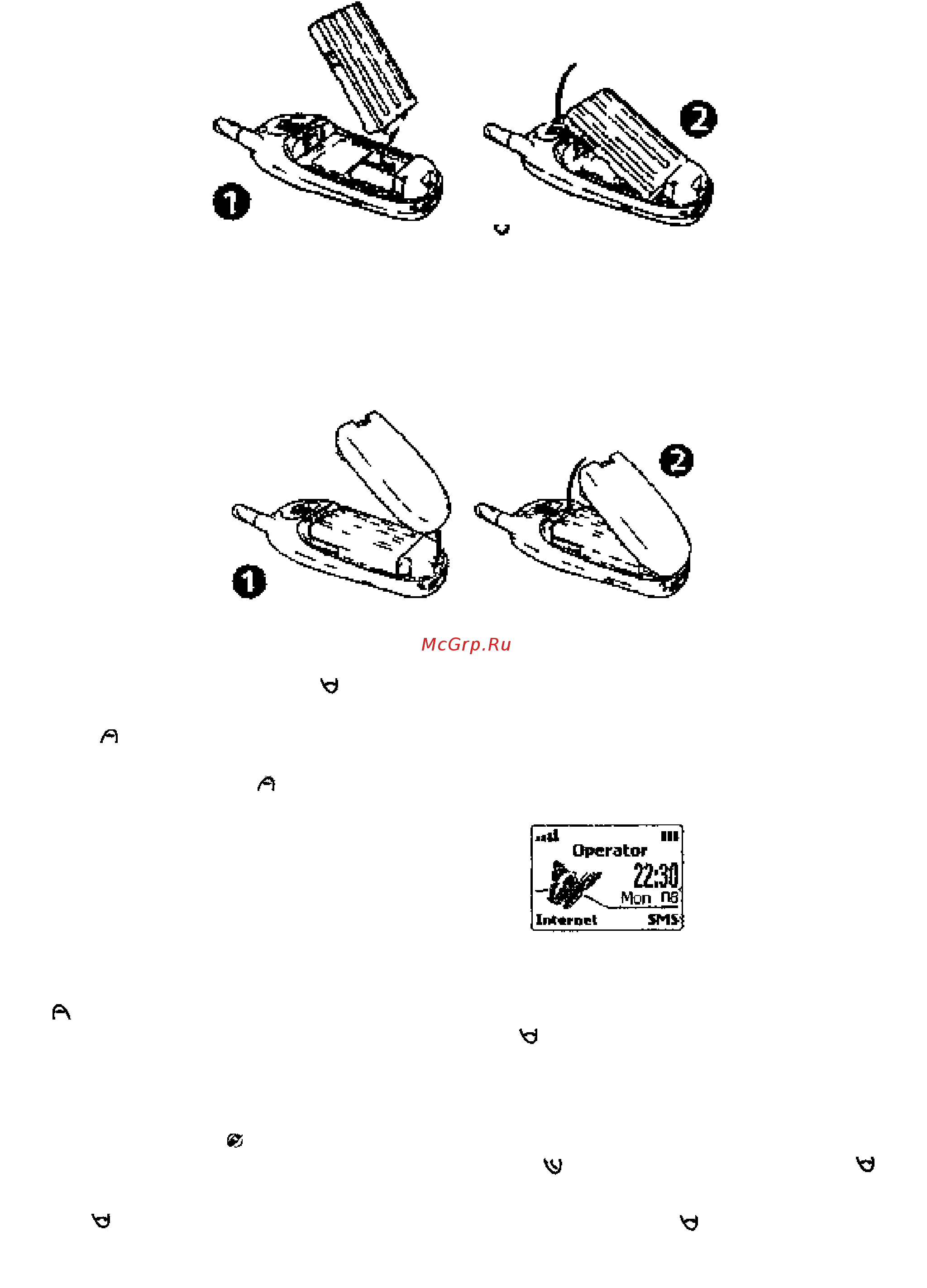 1

2

1

2

McGrp.Ru

Operator
22:30
Mon 06
Internet
SMS